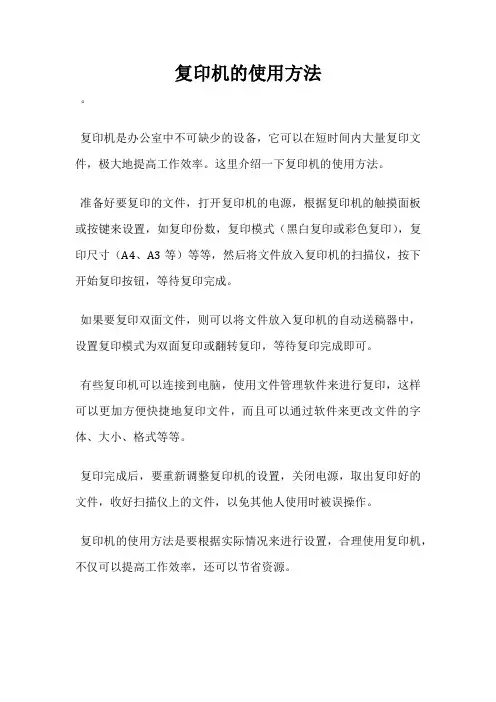 复印机的使用方法

。

复印机是办公室中不可缺少的设备，它可以在短时间内大量复印文件，极大地提高工作效率。这里介绍一下复印机的使用方法。

准备好要复印的文件，打开复印机的电源，根据复印机的触摸面板或按键来设置，如复印份数，复印模式（黑白复印或彩色复印），复印尺寸（A4、A3 等）等等，然后将文件放入复印机的扫描仪，按下开始复印按钮，等待复印完成。

如果要复印双面文件，则可以将文件放入复印机的自动送稿器中，设置复印模式为双面复印或翻转复印，等待复印完成即可。

有些复印机可以连接到电脑，使用文件管理软件来进行复印，这样可以更加方便快捷地复印文件，而且可以通过软件来更改文件的字体、大小、格式等等。

复印完成后，要重新调整复印机的设置，关闭电源，取出复印好的文件，收好扫描仪上的文件，以免其他人使用时被误操作。

复印机的使用方法是要根据实际情况来进行设置，合理使用复印机，不仅可以提高工作效率，还可以节省资源。